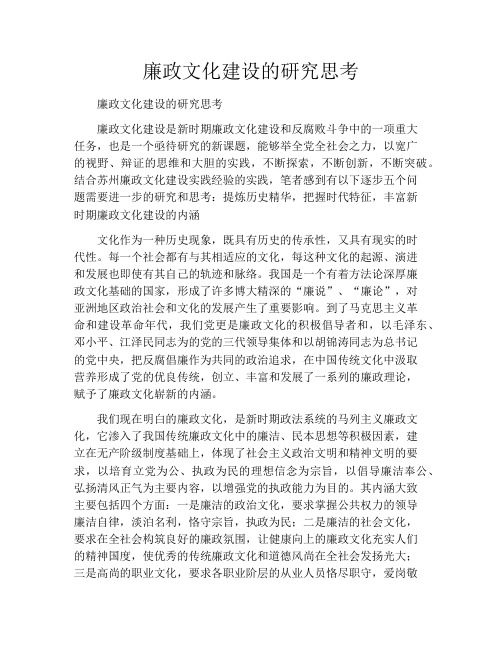 廉政文化建设的研究思考

廉政文化建设的研究思考

廉政文化建设是新时期廉政文化建设和反腐败斗争中的一项重大任务，也是一个亟待研究的新课题，能够举全党全社会之力，以宽广的视野、辩证的思维和大胆的实践，不断探索，不断创新，不断突破。结合苏州廉政文化建设实践经验的实践，笔者感到有以下逐步五个问题需要进一步的研究和思考：提炼历史精华，把握时代特征，丰富新时期廉政文化建设的内涵

文化作为一种历史现象，既具有历史的传承性，又具有现实的时代性。每一个社会都有与其相适应的文化，每这种文化的起源、演进和发展也即使有其自己的轨迹和脉络。我国是一个有着方法论深厚廉政文化基础的国家，形成了许多博大精深的“廉说”、“廉论”，对亚洲地区政治社会和文化的发展产生了重要影响。到了马克思主义革命和建设革命年代，我们党更是廉政文化的积极倡导者和，以毛泽东、邓小平、江泽民同志为的党的三代领导集体和以胡锦涛同志为总书记的党中央，把反腐倡廉作为共同的政治追求，在中国传统文化中汲取营养形成了党的优良传统，创立、丰富和发展了一系列的廉政理论，赋予了廉政文化崭新的内涵。

我们现在明白的廉政文化，是新时期政法系统的马列主义廉政文化，它渗入了我国传统廉政文化中的廉洁、民本思想等积极因素，建立在无产阶级制度基础上，体现了社会主义政治文明和精神文明的要求，以培育立党为公、执政为民的理想信念为宗旨，以倡导廉洁奉公、弘扬清风正气为主要内容，以增强党的执政能力为目的。其内涵大致主要包括四个方面：一是廉洁的政治文化，要求掌握公共权力的领导廉洁自律，淡泊名利，恪守宗旨，执政为民；二是廉洁的社会文化，要求在全社会构筑良好的廉政氛围，让健康向上的廉政文化充实人们的精神国度，使优秀的传统廉政文化和道德风尚在全社会发扬光大；三是高尚的职业文化，要求各职业阶层的从业人员恪尽职守，爱岗敬